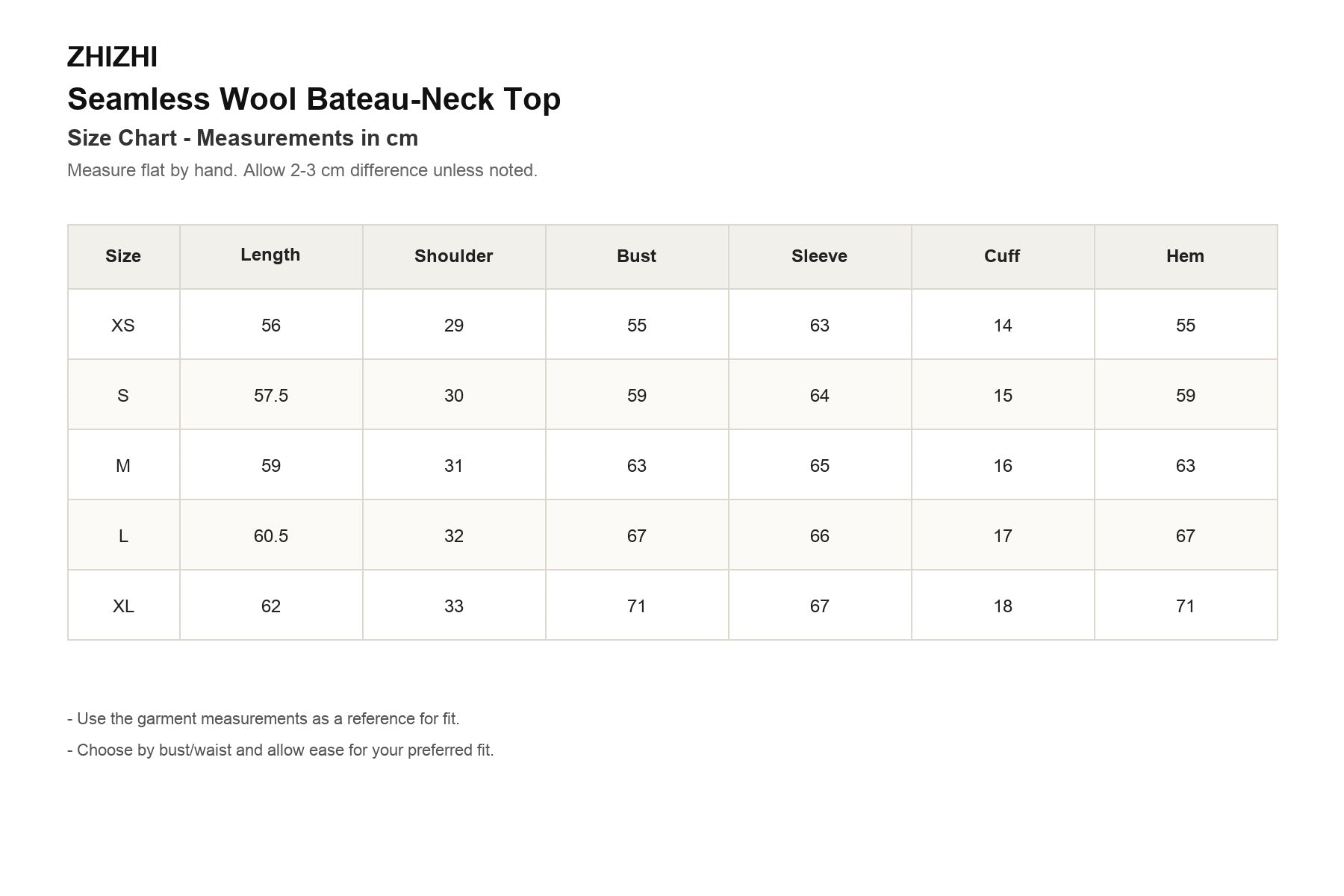 ZHIZHI

Seamless Wool Bateau-Neck Top

Size Chart - Measurements in cm

Measure flat by hand. Allow 2-3 cm difference unless noted.

| Size | Length | Shoulder | Bust | Sleeve | Cuff | Hem |
|---|---|---|---|---|---|---|
| XS | 56 | 29 | 55 | 63 | 14 | 55 |
| S | 57.5 | 30 | 59 | 64 | 15 | 59 |
| M | 59 | 31 | 63 | 65 | 16 | 63 |
| L | 60.5 | 32 | 67 | 66 | 17 | 67 |
| XL | 62 | 33 | 71 | 67 | 18 | 71 |

- Use the garment measurements as a reference for fit.

- Choose by bust/waist and allow ease for your preferred fit.